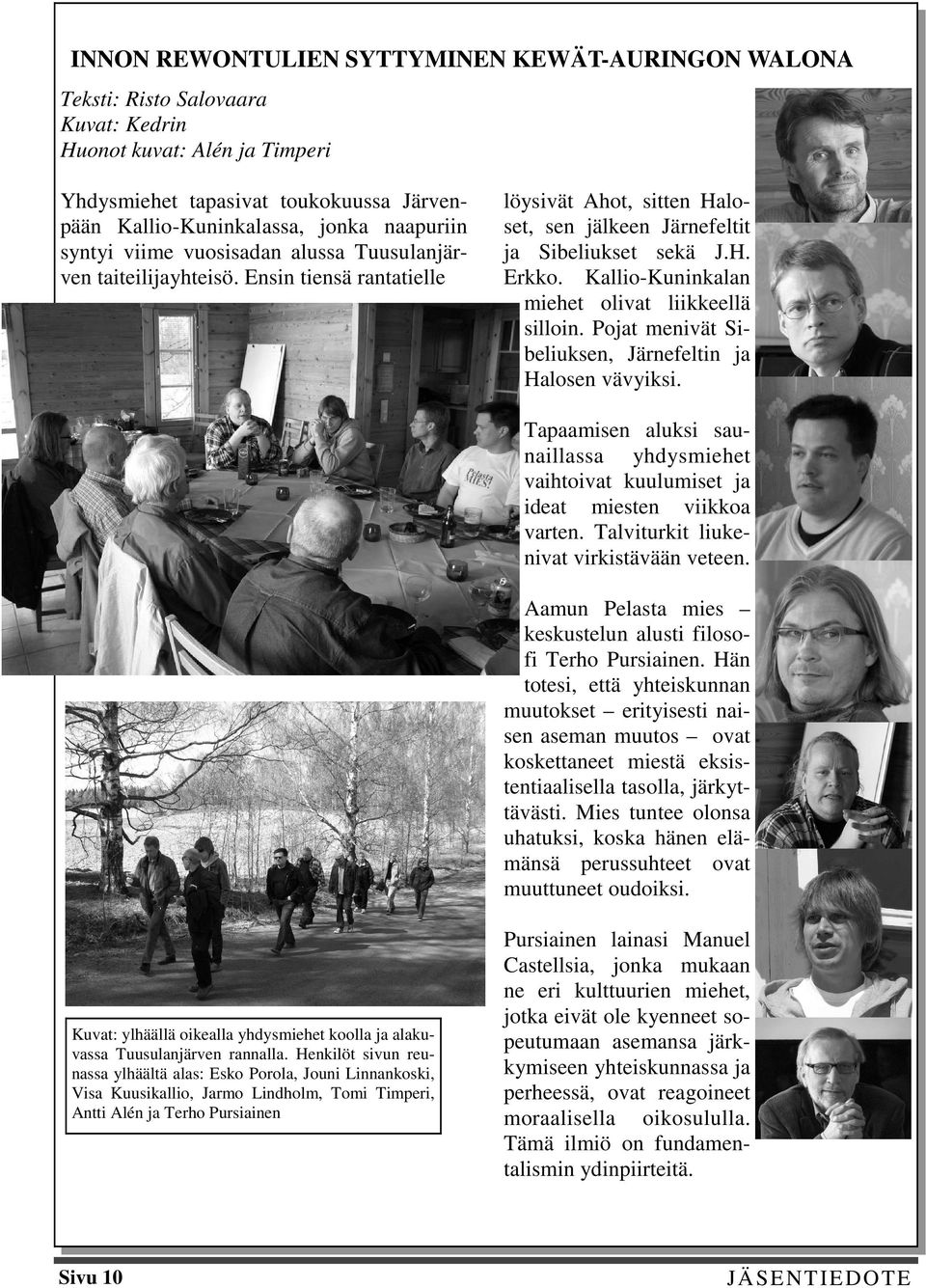 INNON REWONTULIEN SYTTYMINEN KEWÄT-AURINGON WALONA

Teksti: Risto Salovaara
Kuvat: Kedrin
Huonot kuvat: Alén ja Timperi

Yhdysmiehet tapasivat toukokuussa Järvenpään Kallio-Kuninkalassa, jonka naapuriin syntyi viime vuosisadan alussa Tuusulanjärven taiteilijayhteisö. Ensin tiensä rantatielle löysivät Ahot, sitten Haloset, sen jälkeen Järnefeltit ja Sibeliukset sekä J.H. Erkko. Kallio-Kuninkalan miehet olivat liikkeellä silloin. Pojat menivät Sibeliuksen, Järnefeltin ja Halosen vävyiksi.

Tapaamisen aluksi saunaillassa yhdysmiehet vaihtoivat kuulumiset ja ideat miesten viikkoa varten. Talviturkit liukenivat virkistävään veteen.

Aamun Pelasta mies – keskustelun alusti filosofi Terho Pursiainen. Hän totesi, että yhteiskunnan muutokset – erityisesti naisen aseman muutos – ovat koskettaneet miestä eksistentiaalisella tasolla, järkyttävästi. Mies tuntee olonsa uhatuksi, koska hänen elämänsä perussuhteet ovat muuttuneet oudoiksi.

Pursiainen lainasi Manuel Castellsia, jonka mukaan ne eri kulttuurien miehet, jotka eivät ole kyenneet sopeutumaan asemansa järkkymiseen yhteiskunnassa ja perheessä, ovat reagoineet moraalisella oikosululla. Tämä ilmiö on fundamentalismin ydinpiirteitä.

Pelasta MIES!

Kuvat: ylhäällä oikealla yhdysmiehet koolla ja alakuvassa Tuusulanjärven rannalla. Henkilöt sivun reunassa ylhäältä alas: Esko Porola, Jouni Linnankoski, Visa Kuusikallio, Jarmo Lindholm, Tomi Timperi, Antti Alén ja Terho Pursiainen

Sivu 10 JÄSENTIEDOTE